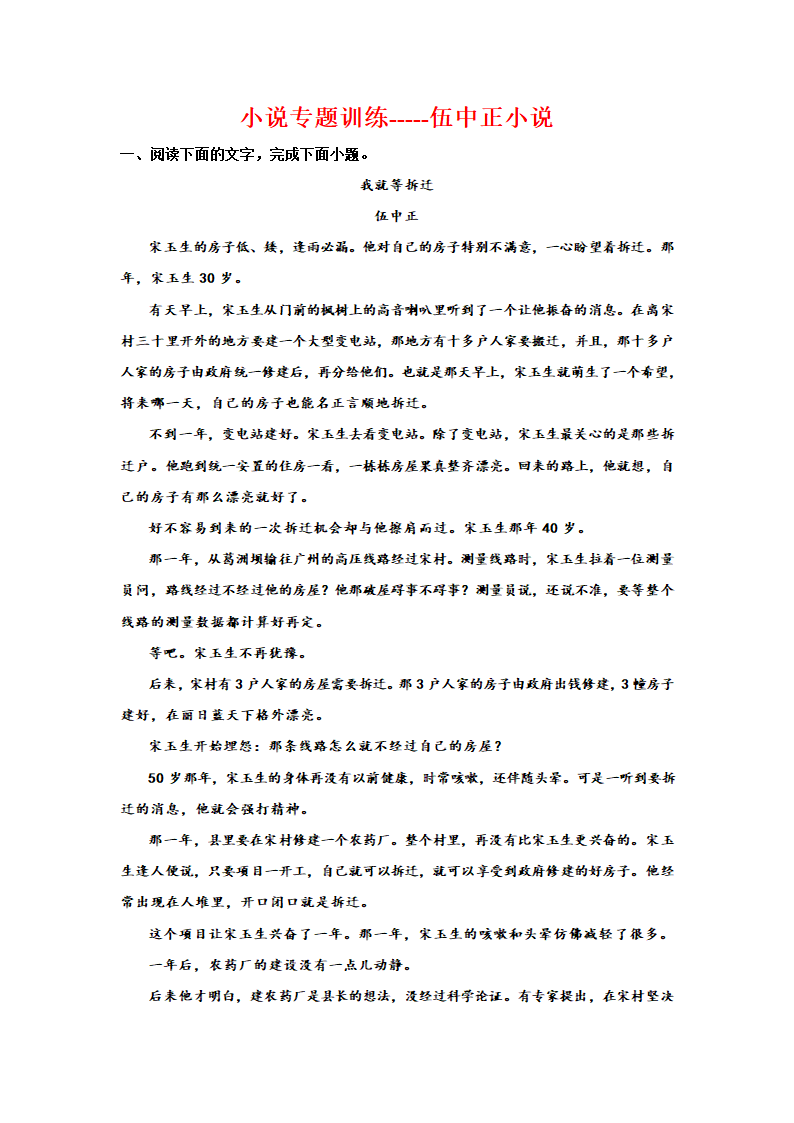 小说专题训练-----伍中正小说

一、阅读下面的文字，完成下面小题。

我就等拆迁

伍中正

宋玉生的房子低、矮，逢雨必漏。他对自己的房子特别不满意，一心盼望着拆迁。那年，宋玉生 30 岁。

有天早上，宋玉生从门前的枫树上的高音喇叭里听到了一个让他振奋的消息。在离宋村三十里开外的地方要建一个大型变电站，那地方有十多户人家要搬迁，并且，那十多户人家的房子由政府统一修建后，再分给他们。也就是那天早上，宋玉生就萌生了一个希望，将来哪一天，自己的房子也能名正言顺地拆迁。

不到一年，变电站建好。宋玉生去看变电站。除了变电站，宋玉生最关心的是那些拆迁户。他跑到统一安置的住房一看，一栋栋房屋果真整齐漂亮。回来的路上，他就想，自己的房子有那么漂亮就好了。

好不容易到来的一次拆迁机会却与他擦肩而过。宋玉生那年 40 岁。

那一年，从葛洲坝输往广州的高压线路经过宋村。测量线路时，宋玉生拉着一位测量员问，路线经过不经过他的房屋？他那破屋碍事不碍事？测量员说，还说不准，要等整个线路的测量数据都计算好再定。

等吧。宋玉生不再犹豫。

后来，宋村有 3 户人家的房屋需要拆迁。那 3 户人家的房子由政府出钱修建，3 幢房子建好，在丽日蓝天下格外漂亮。

宋玉生开始埋怨：那条线路怎么就不经过自己的房屋？

50 岁那年，宋玉生的身体再没有以前健康，时常咳嗽，还伴随头晕。可是一听到要拆迁的消息，他就会强打精神。

那一年，县里要在宋村修建一个农药厂。整个村里，再没有比宋玉生更兴奋的。宋玉生逢人便说，只要项目一开工，自己就可以拆迁，就可以享受到政府修建的好房子。他经常出现在人堆里，开口闭口就是拆迁。

这个项目让宋玉生兴奋了一年。那一年，宋玉生的咳嗽和头晕仿佛减轻了很多。

一年后，农药厂的建设没有一点儿动静。

后来他才明白，建农药厂是县长的想法，没经过科学论证。有专家提出，在宋村坚决